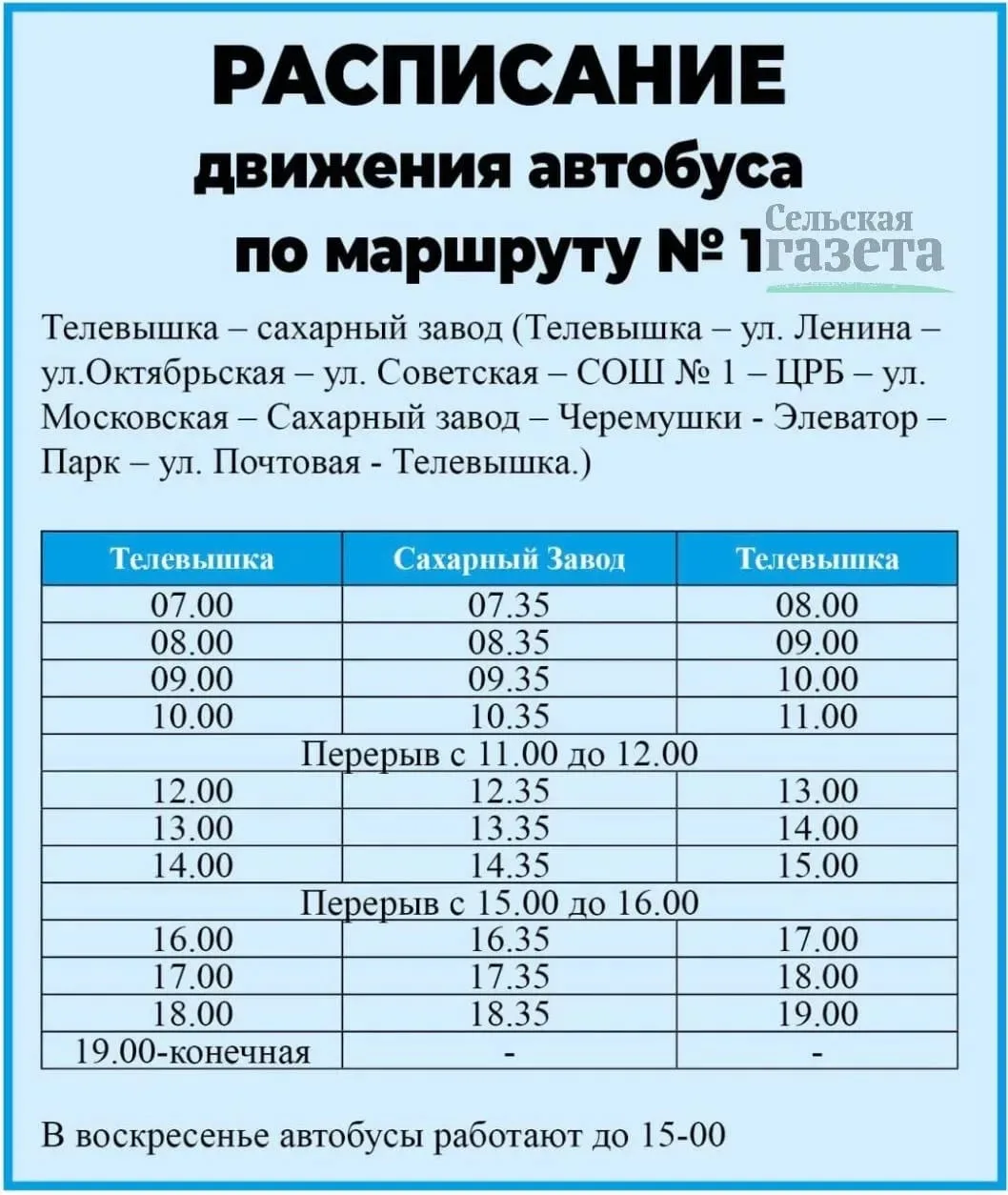 РАСПИСАНИЕ
движения автобуса
по маршруту № 1

Сельская газета

Телевышка – сахарный завод (Телевышка – ул. Ленина – ул.Октябрьская – ул. Советская – СОШ № 1 – ЦРБ – ул. Московская – Сахарный завод – Черемушки - Элеватор – Парк – ул. Почтовая - Телевышка.)

| Телевышка | Сахарный Завод | Телевышка |
|---|---|---|
| 07.00 | 07.35 | 08.00 |
| 08.00 | 08.35 | 09.00 |
| 09.00 | 09.35 | 10.00 |
| 10.00 | 10.35 | 11.00 |
| Перерыв с 11.00 до 12.00 | | |
| 12.00 | 12.35 | 13.00 |
| 13.00 | 13.35 | 14.00 |
| 14.00 | 14.35 | 15.00 |
| Перерыв с 15.00 до 16.00 | | |
| 16.00 | 16.35 | 17.00 |
| 17.00 | 17.35 | 18.00 |
| 18.00 | 18.35 | 19.00 |
| 19.00-конечная | - | - |

В воскресенье автобусы работают до 15-00